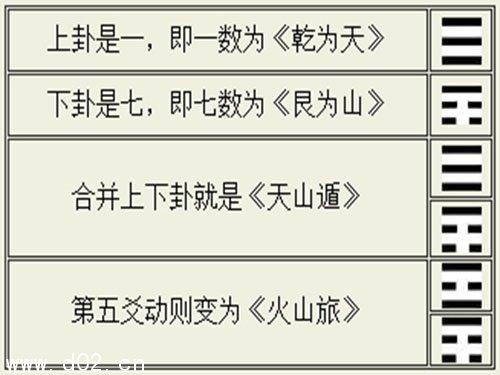 上卦是一，即一数为《乾为天》

下卦是七，即七数为《艮为山》

合并上下卦就是《天山遁》

第五爻动则变为《火山旅》

www.d02.cn